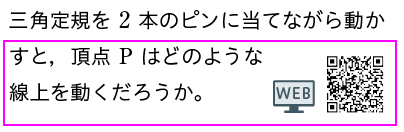 三角定規を 2 本のピンに当てながら動かすと，頂点 P はどのような線上を動くだろうか。

WEB